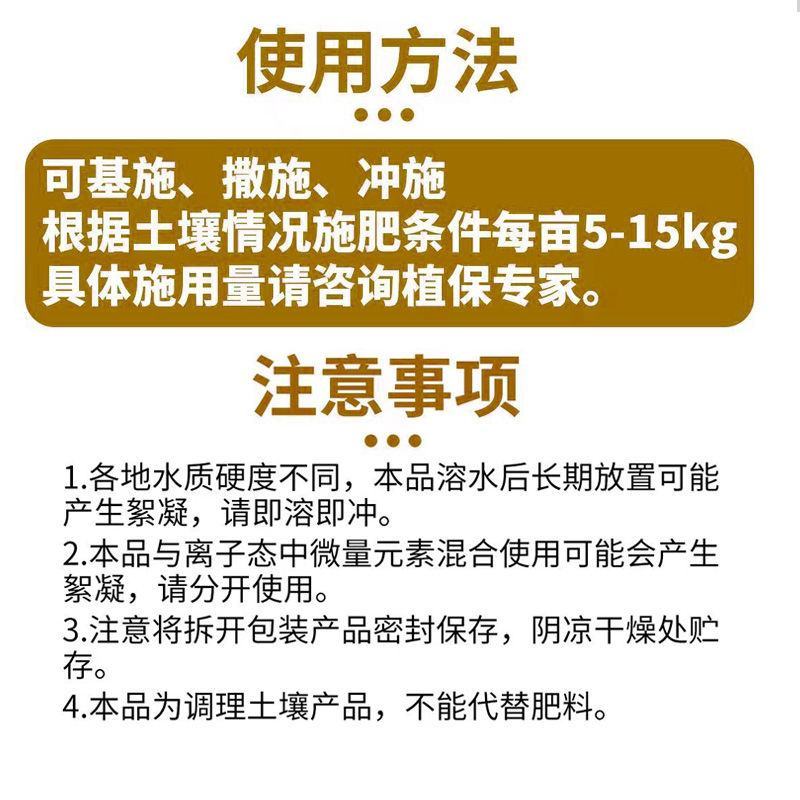 使用方法

可基施、撒施、冲施
根据土壤情况施肥条件每亩5-15kg
具体施用量请咨询植保专家。

注意事项

1.各地水质硬度不同，本品溶水后长期放置可能产生絮凝，请即溶即冲。

2.本品与离子态中微量元素混合使用可能会产生絮凝，请分开使用。

3.注意将拆开包装产品密封保存，阴凉干燥处贮存。

4.本品为调理土壤产品，不能代替肥料。